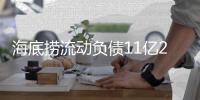 海底捞流动负债11亿2